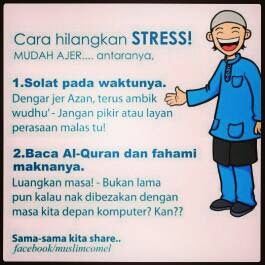 Cara hilangkan STRESS!
MUDAH AJER.... antaranya,

1.Solat pada waktunya.
Dengar jer Azan, terus ambik wudhu' - Jangan pikir atau layan perasaan malas tu!

2.Baca Al-Quran dan fahami maknanya.
Luangkan masa! - Bukan lama pun kalau nak dibezakan dengan masa kita depan komputer? Kan??

Sama-sama kita share..
facebook/muslimcomel